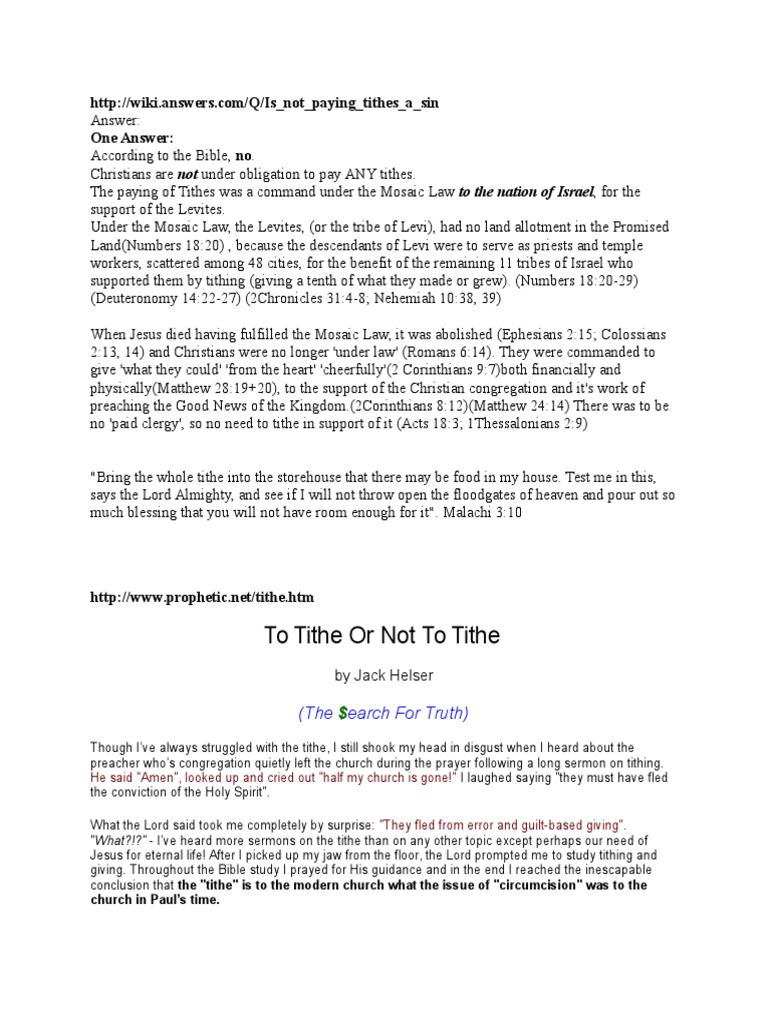 http://wiki.answers.com/Q/Is_not_paying_tithes_a_sin
Answer:
One Answer:
According to the Bible, no.
Christians are not under obligation to pay ANY tithes.
The paying of Tithes was a command under the Mosaic Law to the nation of Israel, for the support of the Levites.
Under the Mosaic Law, the Levites, (or the tribe of Levi), had no land allotment in the Promised Land(Numbers 18:20) , because the descendants of Levi were to serve as priests and temple workers, scattered among 48 cities, for the benefit of the remaining 11 tribes of Israel who supported them by tithing (giving a tenth of what they made or grew). (Numbers 18:20-29) (Deuteronomy 14:22-27) (2Chronicles 31:4-8; Nehemiah 10:38, 39)

When Jesus died having fulfilled the Mosaic Law, it was abolished (Ephesians 2:15; Colossians 2:13, 14) and Christians were no longer 'under law' (Romans 6:14). They were commanded to give 'what they could' 'from the heart' 'cheerfully'(2 Corinthians 9:7)both financially and physically(Matthew 28:19+20), to the support of the Christian congregation and it's work of preaching the Good News of the Kingdom.(2Corinthians 8:12)(Matthew 24:14) There was to be no 'paid clergy', so no need to tithe in support of it (Acts 18:3; 1Thessalonians 2:9)

"Bring the whole tithe into the storehouse that there may be food in my house. Test me in this, says the Lord Almighty, and see if I will not throw open the floodgates of heaven and pour out so much blessing that you will not have room enough for it". Malachi 3:10

http://www.prophetic.net/tithe.htm

To Tithe Or Not To Tithe

by Jack Helser

(The $earch For Truth)

Though I've always struggled with the tithe, I still shook my head in disgust when I heard about the preacher who's congregation quietly left the church during the prayer following a long sermon on tithing. He said "Amen", looked up and cried out "half my church is gone!" I laughed saying "they must have fled the conviction of the Holy Spirit".

What the Lord said took me completely by surprise: "They fled from error and guilt-based giving". "What?!?" - I've heard more sermons on the tithe than on any other topic except perhaps our need of Jesus for eternal life! After I picked up my jaw from the floor, the Lord prompted me to study tithing and giving. Throughout the Bible study I prayed for His guidance and in the end I reached the inescapable conclusion that the "tithe" is to the modern church what the issue of "circumcision" was to the church in Paul's time.